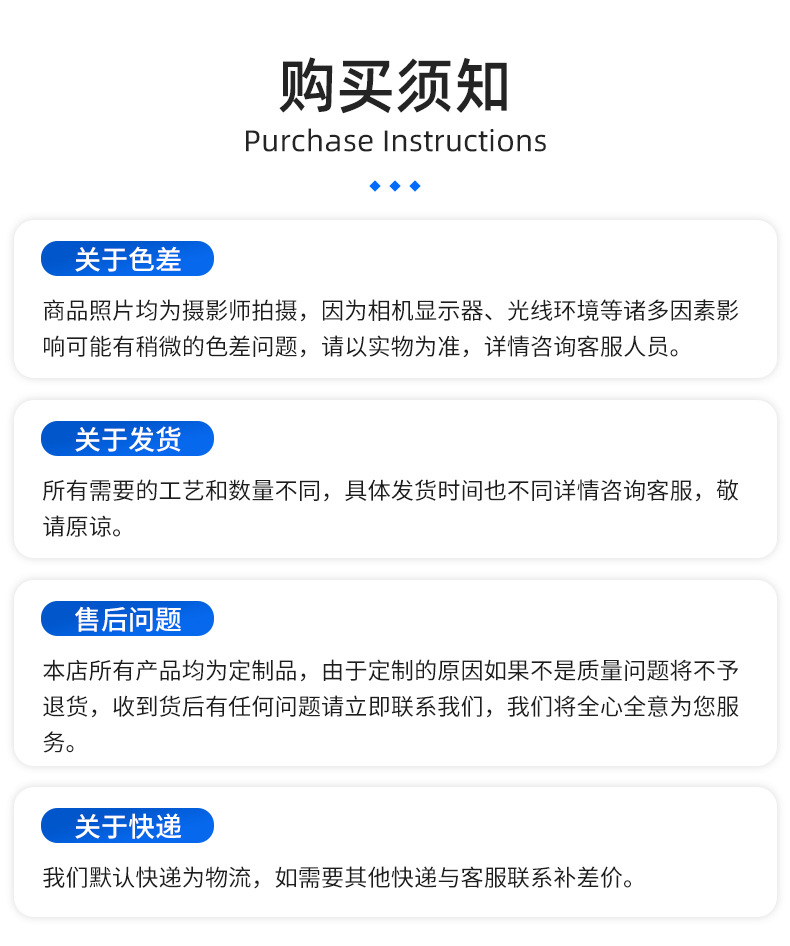 购买须知
Purchase Instructions

关于色差

商品照片均为摄影师拍摄，因为相机显示器、光线环境等诸多因素影响可能有稍微的色差问题，请以实物为准，详情咨询客服人员。

关于发货

所有需要的工艺和数量不同，具体发货时间也不同详情咨询客服，敬请原谅。

售后问题

本店所有产品均为定制品，由于定制的原因如果不是质量问题将不予退货，收到货后有任何问题请立即联系我们，我们将全心全意为您服务。

关于快递

我们默认快递为物流，如需要其他快递与客服联系补差价。